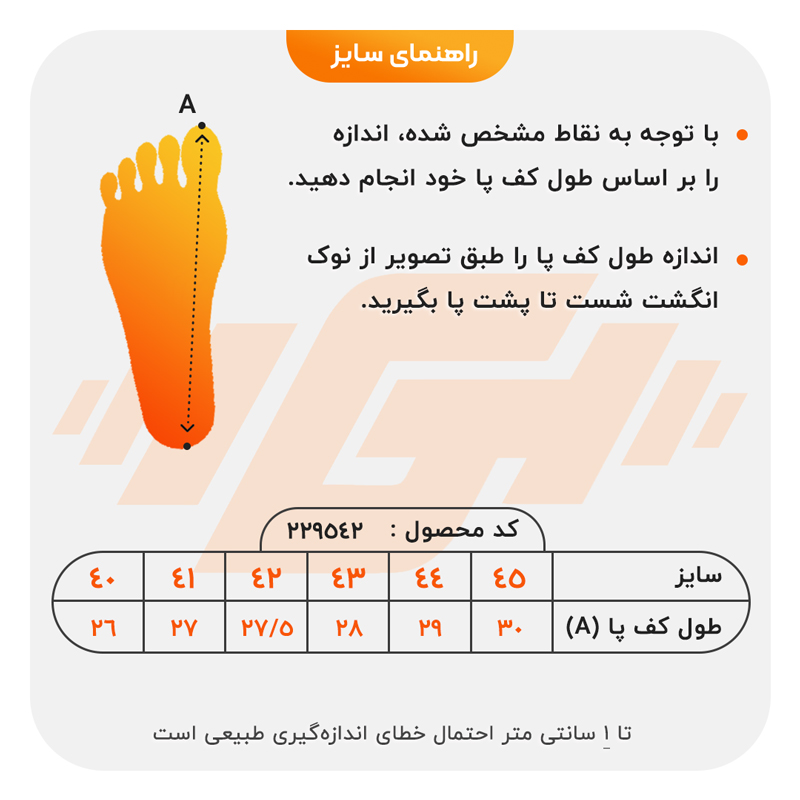 راهنمای سایز

A

با توجه به نقاط مشخص شده، اندازه را بر اساس طول کف پا خود انجام دهید.

اندازه طول کف پا را طبق تصویر از نوک انگشت شست تا پشت پا بگیرید.

کد محصول : ۲۲۹۵۴۲

| سایز | ۴۵ | ۴۴ | ۴۳ | ۴۲ | ۴۱ | ۴۰ |
|---|---|---|---|---|---|---|
| طول کف پا (A) | ۳۰ | ۲۹ | ۲۸ | ۲۷/۵ | ۲۷ | ۲۶ |

تا ۱ سانتی متر احتمال خطای اندازه‌گیری طبیعی است